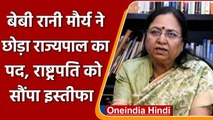 बेबी रानी मौर्य ने छोड़ा राज्यपाल का पद, राष्ट्रपति को सौंपा इस्तीफा

Oneindia Hindi